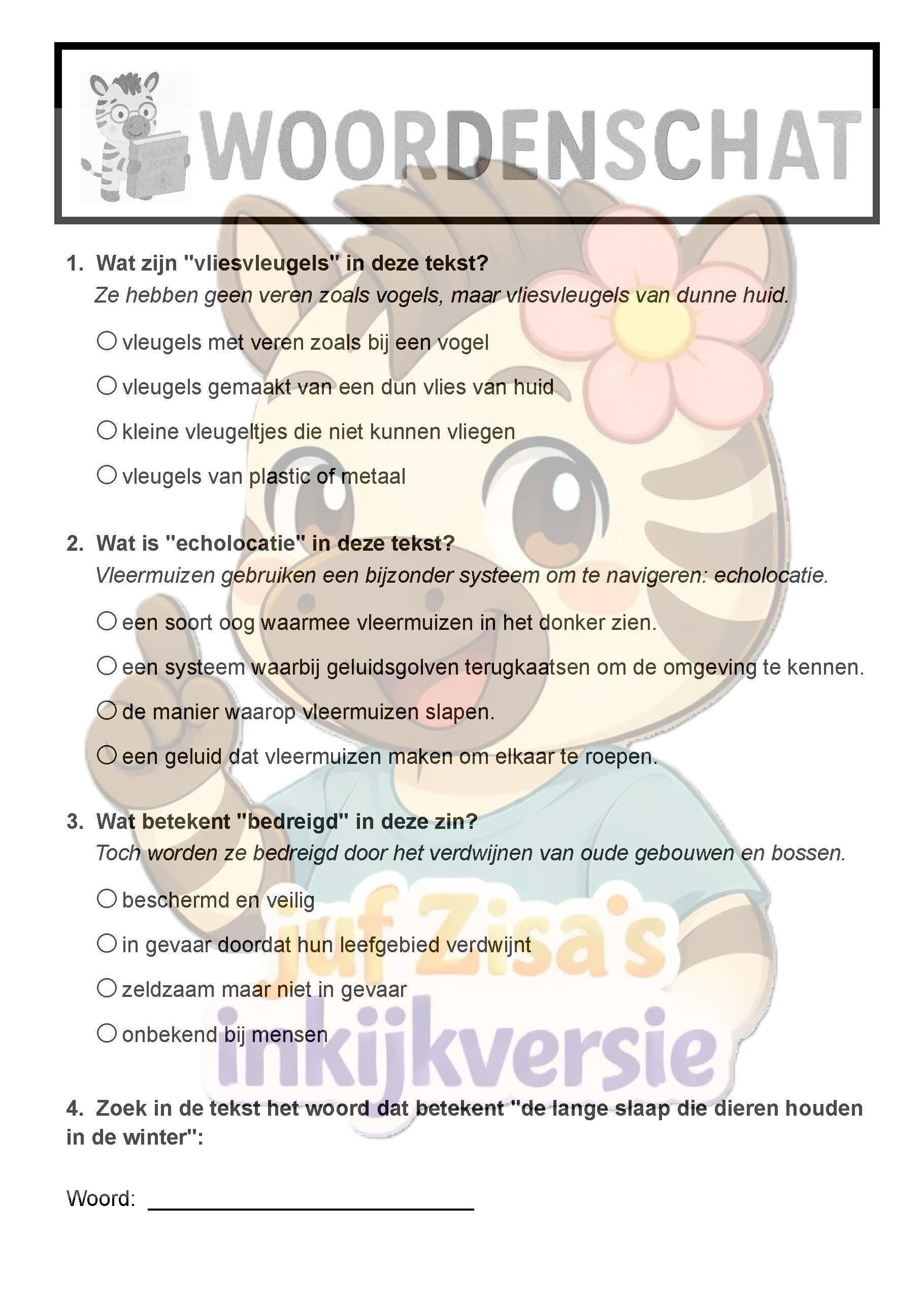 WOORDENSCHAT

1. Wat zijn "vliesvleugels" in deze tekst?
Ze hebben geen veren zoals vogels, maar vliesvleugels van dunne huid.

○ vleugels met veren zoals bij een vogel
○ vleugels gemaakt van een dun vlies van huid
○ kleine vleugeltjes die niet kunnen vliegen
○ vleugels van plastic of metaal

2. Wat is "echolocatie" in deze tekst?
Vleermuizen gebruiken een bijzonder systeem om te navigeren: echolocatie.

○ een soort oog waarmee vleermuizen in het donker zien.
○ een systeem waarbij geluidsgolven terugkaatsen om de omgeving te kennen.
○ de manier waarop vleermuizen slapen.
○ een geluid dat vleermuizen maken om elkaar te roepen.

3. Wat betekent "bedreigd" in deze zin?
Toch worden ze bedreigd door het verdwijnen van oude gebouwen en bossen.

○ beschermd en veilig
○ in gevaar doordat hun leefgebied verdwijnt
○ zeldzaam maar niet in gevaar
○ onbekend bij mensen

4. Zoek in de tekst het woord dat betekent "de lange slaap die dieren houden in de winter":

Woord: ____

juf Zisa's inkijkversie